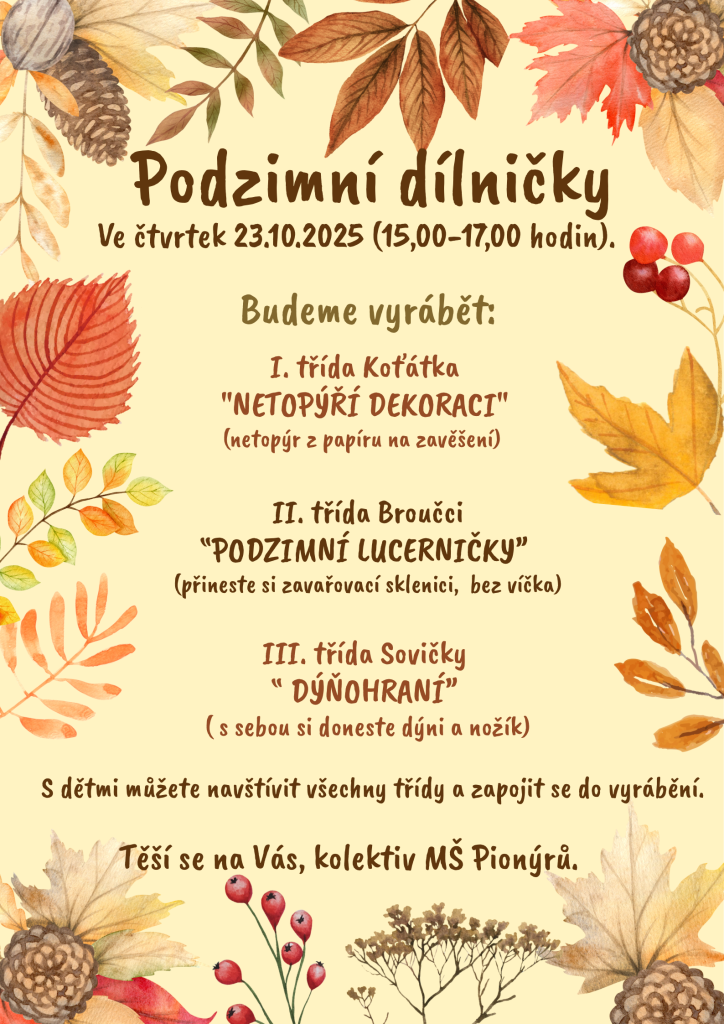 Podzimní dílničky

Ve čtvrtek 23.10.2025 (15,00-17,00 hodin).

Budeme vyrábět:

I. třída Koťátka
"NETOPÝŘÍ DEKORACI"
(netopýr z papíru na zavěšení)

II. třída Broučci
"PODZIMNÍ LUCERNIČKY"
(přineste si zavařovací sklenici, bez víčka)

III. třída Sovičky
" DÝŇOHRANÍ"
( s sebou si doneste dýni a nožík)

S dětmi můžete navštívit všechny třídy a zapojit se do vyrábění.

Těší se na Vás, kolektiv MŠ Pionýrů.